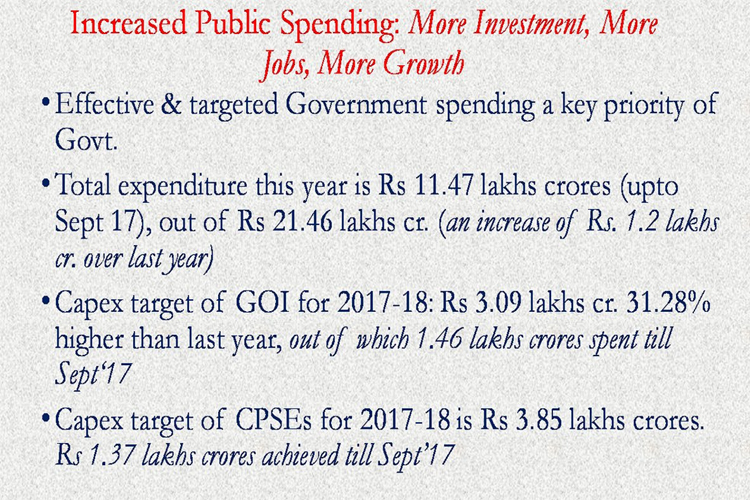 Increased Public Spending: More Investment, More Jobs, More Growth

• Effective & targeted Government spending a key priority of Govt.

• Total expenditure this year is Rs 11.47 lakhs crores (upto Sept 17), out of Rs 21.46 lakhs cr. (an increase of Rs. 1.2 lakhs cr. over last year)

• Capex target of GOI for 2017-18: Rs 3.09 lakhs cr. 31.28% higher than last year, out of which 1.46 lakhs crores spent till Sept'17

• Capex target of CPSEs for 2017-18 is Rs 3.85 lakhs crores. Rs 1.37 lakhs crores achieved till Sept'17